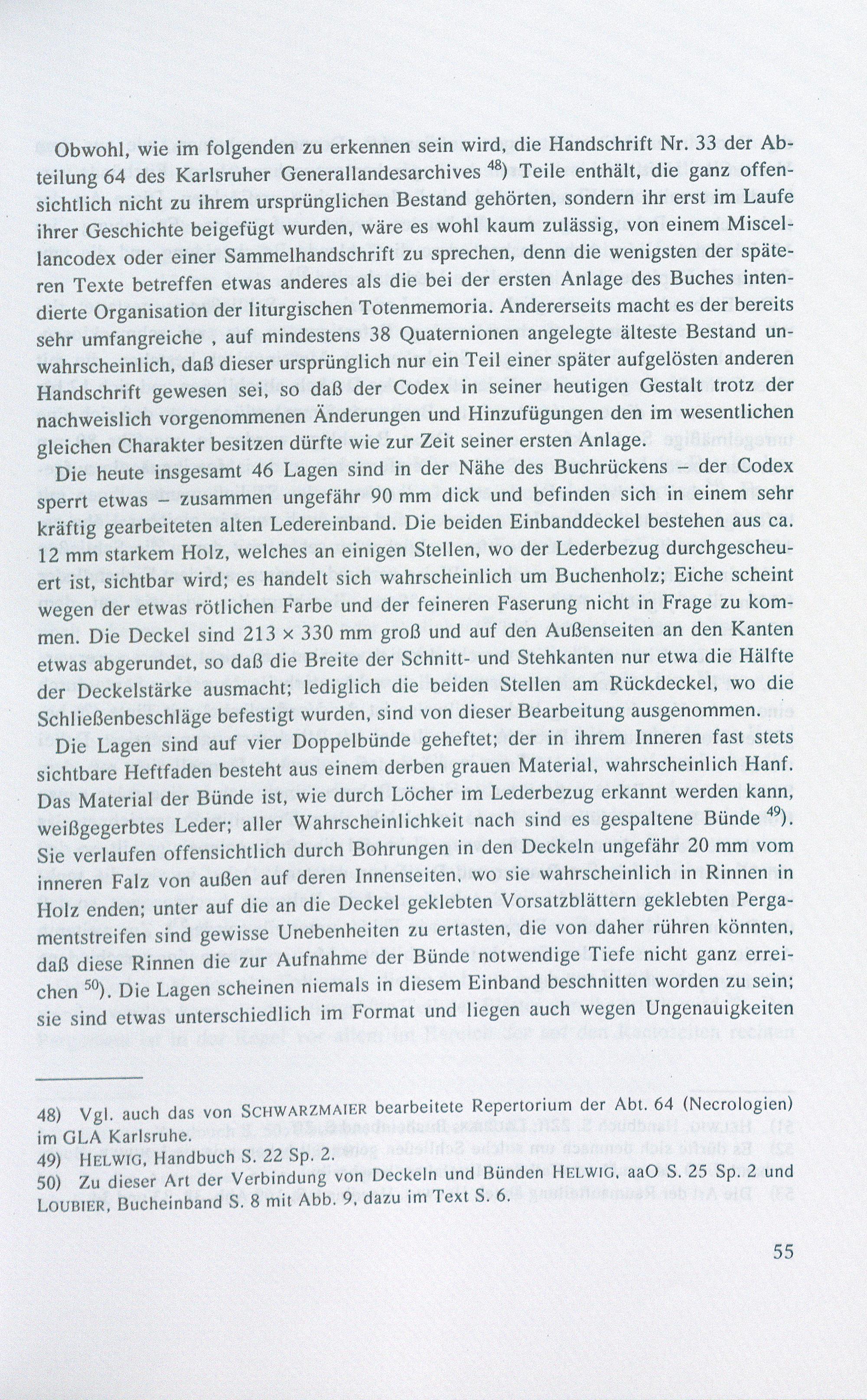 Obwohl, wie im folgenden zu erkennen sein wird, die Handschrift Nr. 33 der Abteilung 64 des Karlsruher Generallandesarchives $^{48)}$ Teile enthält, die ganz offensichtlich nicht zu ihrem ursprünglichen Bestand gehörten, sondern ihr erst im Laufe ihrer Geschichte beigefügt wurden, wäre es wohl kaum zulässig, von einem Miscellancodex oder einer Sammelhandschrift zu sprechen, denn die wenigsten der späteren Texte betreffen etwas anderes als die bei der ersten Anlage des Buches intendierte Organisation der liturgischen Totenmemoria. Andererseits macht es der bereits sehr umfangreiche , auf mindestens 38 Quaternionen angelegte älteste Bestand unwahrscheinlich, daß dieser ursprünglich nur ein Teil einer später aufgelösten anderen Handschrift gewesen sei, so daß der Codex in seiner heutigen Gestalt trotz der nachweislich vorgenommenen Änderungen und Hinzufügungen den im wesentlichen gleichen Charakter besitzen dürfte wie zur Zeit seiner ersten Anlage.

Die heute insgesamt 46 Lagen sind in der Nähe des Buchrückens – der Codex sperrt etwas – zusammen ungefähr 90 mm dick und befinden sich in einem sehr kräftig gearbeiteten alten Ledereinband. Die beiden Einbanddeckel bestehen aus ca. 12 mm starkem Holz, welches an einigen Stellen, wo der Lederbezug durchgescheuert ist, sichtbar wird; es handelt sich wahrscheinlich um Buchenholz; Eiche scheint wegen der etwas rötlichen Farbe und der feineren Faserung nicht in Frage zu kommen. Die Deckel sind 213 × 330 mm groß und auf den Außenseiten an den Kanten etwas abgerundet, so daß die Breite der Schnitt- und Stehkanten nur etwa die Hälfte der Deckelstärke ausmacht; lediglich die beiden Stellen am Rückdeckel, wo die Schließenbeschläge befestigt wurden, sind von dieser Bearbeitung ausgenommen.

Die Lagen sind auf vier Doppelbünde geheftet; der in ihrem Inneren fast stets sichtbare Heftfaden besteht aus einem derben grauen Material, wahrscheinlich Hanf. Das Material der Bünde ist, wie durch Löcher im Lederbezug erkannt werden kann, weißgegerbtes Leder; aller Wahrscheinlichkeit nach sind es gespaltene Bünde $^{49)}$. Sie verlaufen offensichtlich durch Bohrungen in den Deckeln ungefähr 20 mm vom inneren Falz von außen auf deren Innenseiten, wo sie wahrscheinlich in Rinnen in Holz enden; unter auf die an die Deckel geklebten Vorsatzblättern geklebten Pergamentstreifen sind gewisse Unebenheiten zu ertasten, die von daher rühren könnten, daß diese Rinnen die zur Aufnahme der Bünde notwendige Tiefe nicht ganz erreichen $^{50)}$. Die Lagen scheinen niemals in diesem Einband beschnitten worden zu sein; sie sind etwas unterschiedlich im Format und liegen auch wegen Ungenauigkeiten

48) Vgl. auch das von SCHWARZMAIER bearbeitete Repertorium der Abt. 64 (Necrologien) im GLA Karlsruhe.
49) HELWIG, Handbuch S. 22 Sp. 2.
50) Zu dieser Art der Verbindung von Deckeln und Bünden HELWIG, aaO S. 25 Sp. 2 und LOUBIER, Bucheinband S. 8 mit Abb. 9, dazu im Text S. 6.

55